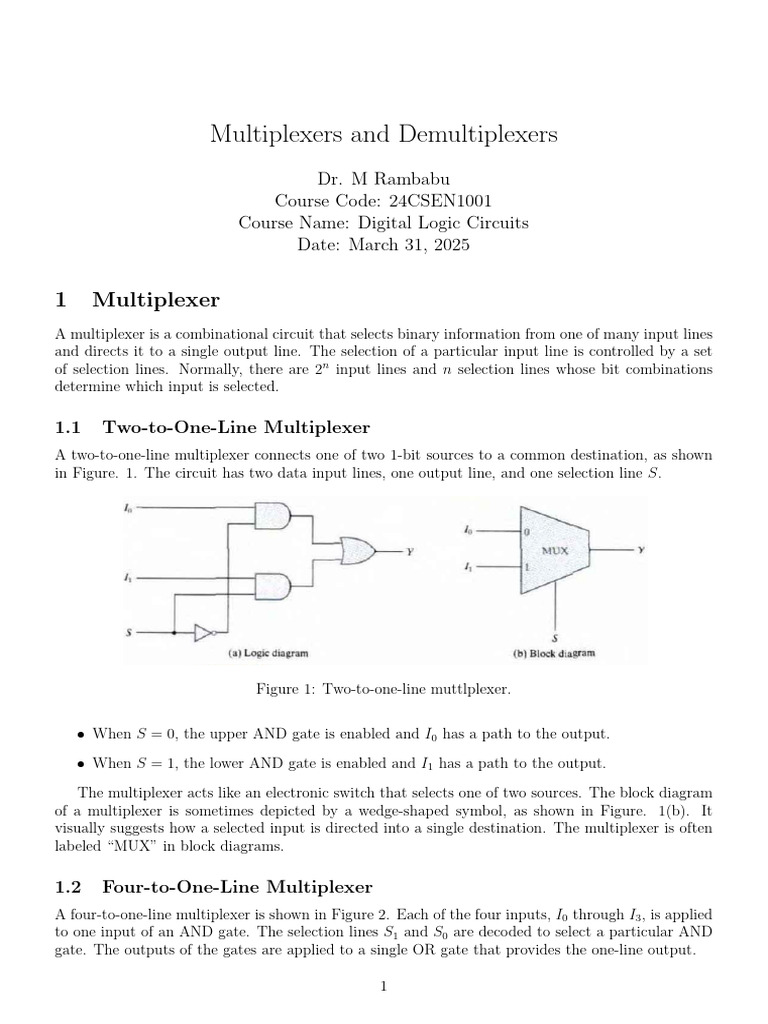 Multiplexers and Demultiplexers

Dr. M Rambabu
Course Code: 24CSEN1001
Course Name: Digital Logic Circuits
Date: March 31, 2025

1 Multiplexer

A multiplexer is a combinational circuit that selects binary information from one of many input lines and directs it to a single output line. The selection of a particular input line is controlled by a set of selection lines. Normally, there are $2^n$ input lines and $n$ selection lines whose bit combinations determine which input is selected.

1.1 Two-to-One-Line Multiplexer

A two-to-one-line multiplexer connects one of two 1-bit sources to a common destination, as shown in Figure. 1. The circuit has two data input lines, one output line, and one selection line $S$.

$I_0$
$I_1$
$S$
$Y$
(a) Logic diagram

$I_0$
$I_1$
0
1
MUX
$Y$
$S$
(b) Block diagram

Figure 1: Two-to-one-line muttlplexer.

• When $S = 0$, the upper AND gate is enabled and $I_0$ has a path to the output.

• When $S = 1$, the lower AND gate is enabled and $I_1$ has a path to the output.

The multiplexer acts like an electronic switch that selects one of two sources. The block diagram of a multiplexer is sometimes depicted by a wedge-shaped symbol, as shown in Figure. 1(b). It visually suggests how a selected input is directed into a single destination. The multiplexer is often labeled "MUX" in block diagrams.

1.2 Four-to-One-Line Multiplexer

A four-to-one-line multiplexer is shown in Figure 2. Each of the four inputs, $I_0$ through $I_3$, is applied to one input of an AND gate. The selection lines $S_1$ and $S_0$ are decoded to select a particular AND gate. The outputs of the gates are applied to a single OR gate that provides the one-line output.

1